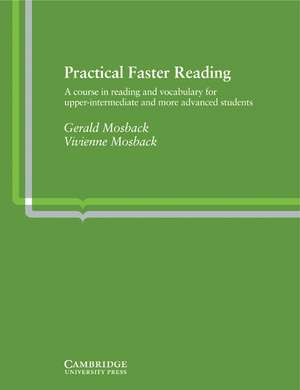 Practical Faster Reading

A course in reading and vocabulary for upper-intermediate and more advanced students

Gerald Mosback
Vivienne Mosback

CAMBRIDGE
UNIVERSITY PRESS